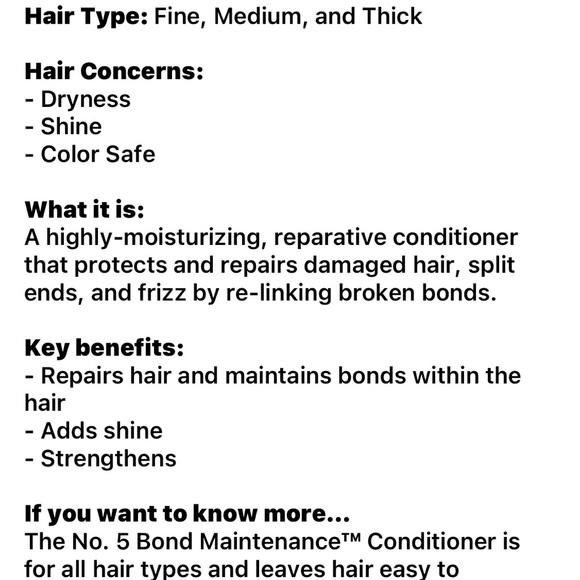 Hair Type: Fine, Medium, and Thick

Hair Concerns:
- Dryness
- Shine
- Color Safe

What it is:
A highly-moisturizing, reparative conditioner that protects and repairs damaged hair, split ends, and frizz by re-linking broken bonds.

Key benefits:
- Repairs hair and maintains bonds within the hair
- Adds shine
- Strengthens

If you want to know more...
The No. 5 Bond Maintenance™ Conditioner is for all hair types and leaves hair easy to